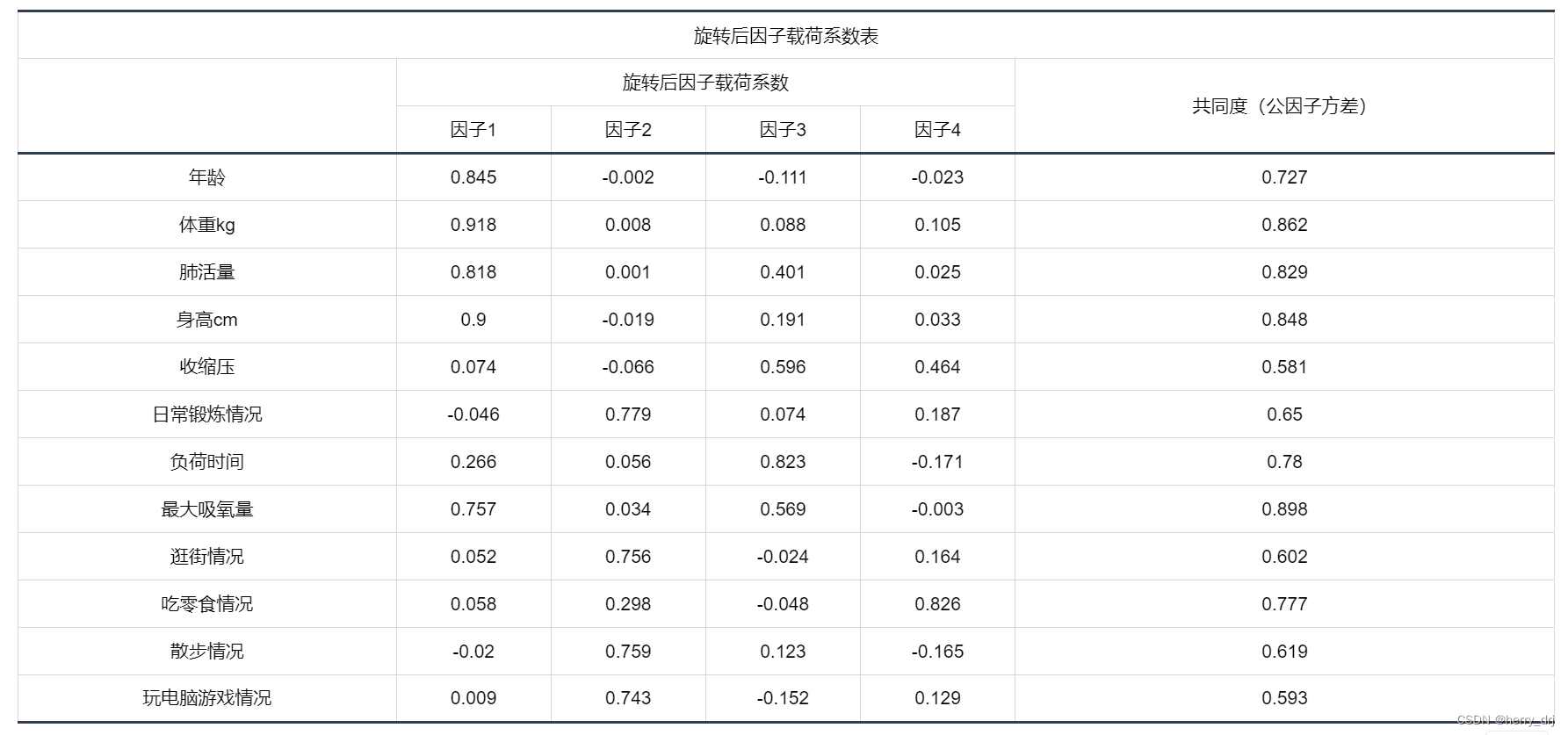 旋转后因子载荷系数表

| | 旋转后因子载荷系数 | | | | 共同度（公因子方差） |
|---|---|---|---|---|---|
| | 因子1 | 因子2 | 因子3 | 因子4 | |
| 年龄 | 0.845 | -0.002 | -0.111 | -0.023 | 0.727 |
| 体重kg | 0.918 | 0.008 | 0.088 | 0.105 | 0.862 |
| 肺活量 | 0.818 | 0.001 | 0.401 | 0.025 | 0.829 |
| 身高cm | 0.9 | -0.019 | 0.191 | 0.033 | 0.848 |
| 收缩压 | 0.074 | -0.066 | 0.596 | 0.464 | 0.581 |
| 日常锻炼情况 | -0.046 | 0.779 | 0.074 | 0.187 | 0.65 |
| 负荷时间 | 0.266 | 0.056 | 0.823 | -0.171 | 0.78 |
| 最大吸氧量 | 0.757 | 0.034 | 0.569 | -0.003 | 0.898 |
| 逛街情况 | 0.052 | 0.756 | -0.024 | 0.164 | 0.602 |
| 吃零食情况 | 0.058 | 0.298 | -0.048 | 0.826 | 0.777 |
| 散步情况 | -0.02 | 0.759 | 0.123 | -0.165 | 0.619 |
| 玩电脑游戏情况 | 0.009 | 0.743 | -0.152 | 0.129 | 0.593 |

CSDN @harry_drj